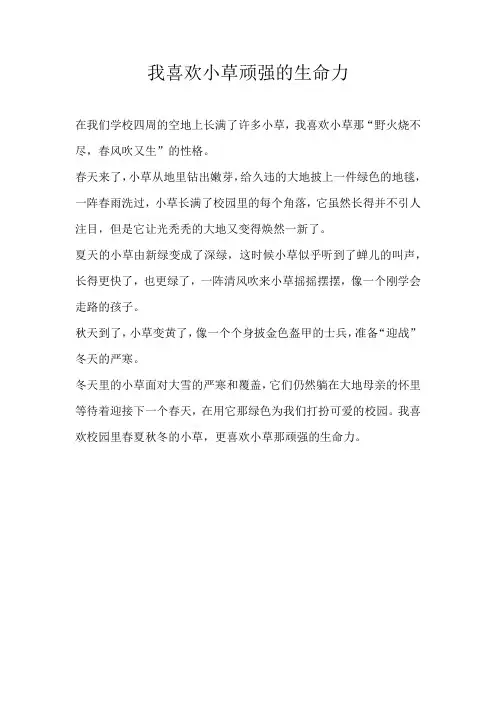 我喜欢小草顽强的生命力

在我们学校四周的空地上长满了许多小草，我喜欢小草那“野火烧不尽，春风吹又生”的性格。

春天来了，小草从地里钻出嫩芽，给久违的大地披上一件绿色的地毯，一阵春雨洗过，小草长满了校园里的每个角落，它虽然长得并不引人注目，但是它让光秃秃的大地又变得焕然一新了。

夏天的小草由新绿变成了深绿，这时候小草似乎听到了蝉儿的叫声，长得更快了，也更绿了，一阵清风吹来小草摇摇摆摆，像一个刚学会走路的孩子。

秋天到了，小草变黄了，像一个个身披金色盔甲的士兵，准备“迎战”冬天的严寒。

冬天里的小草面对大雪的严寒和覆盖，它们仍然躺在大地母亲的怀里等待着迎接下一个春天，在用它那绿色为我们打扮可爱的校园。我喜欢校园里春夏秋冬的小草，更喜欢小草那顽强的生命力。